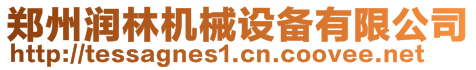 郑州润林机械设备有限公司
http://tessagnes1.cn.coovee.net